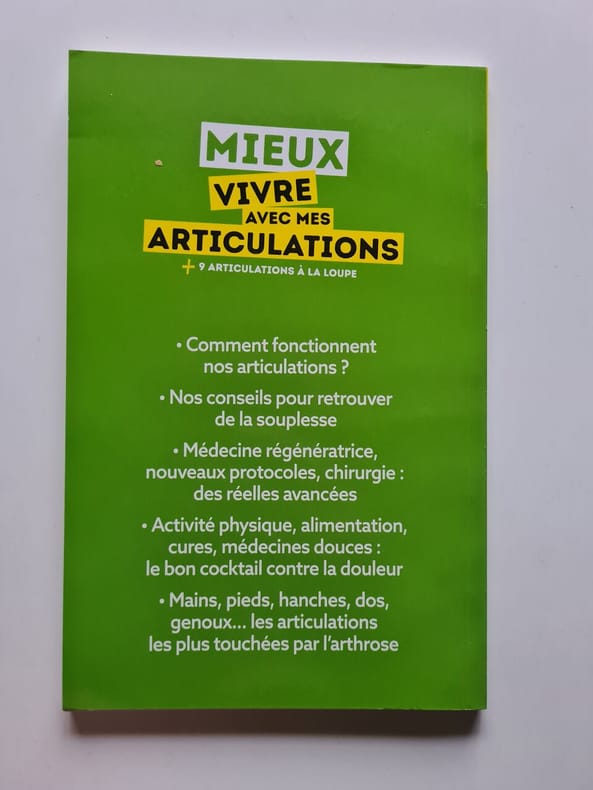 MIEUX
VIVRE
AVEC MES
ARTICULATIONS
+ 9 ARTICULATIONS À LA LOUPE

• Comment fonctionnent nos articulations ?

• Nos conseils pour retrouver de la souplesse

• Médecine régénératrice, nouveaux protocoles, chirurgie : des réelles avancées

• Activité physique, alimentation, cures, médecines douces : le bon cocktail contre la douleur

• Mains, pieds, hanches, dos, genoux... les articulations les plus touchées par l'arthrose